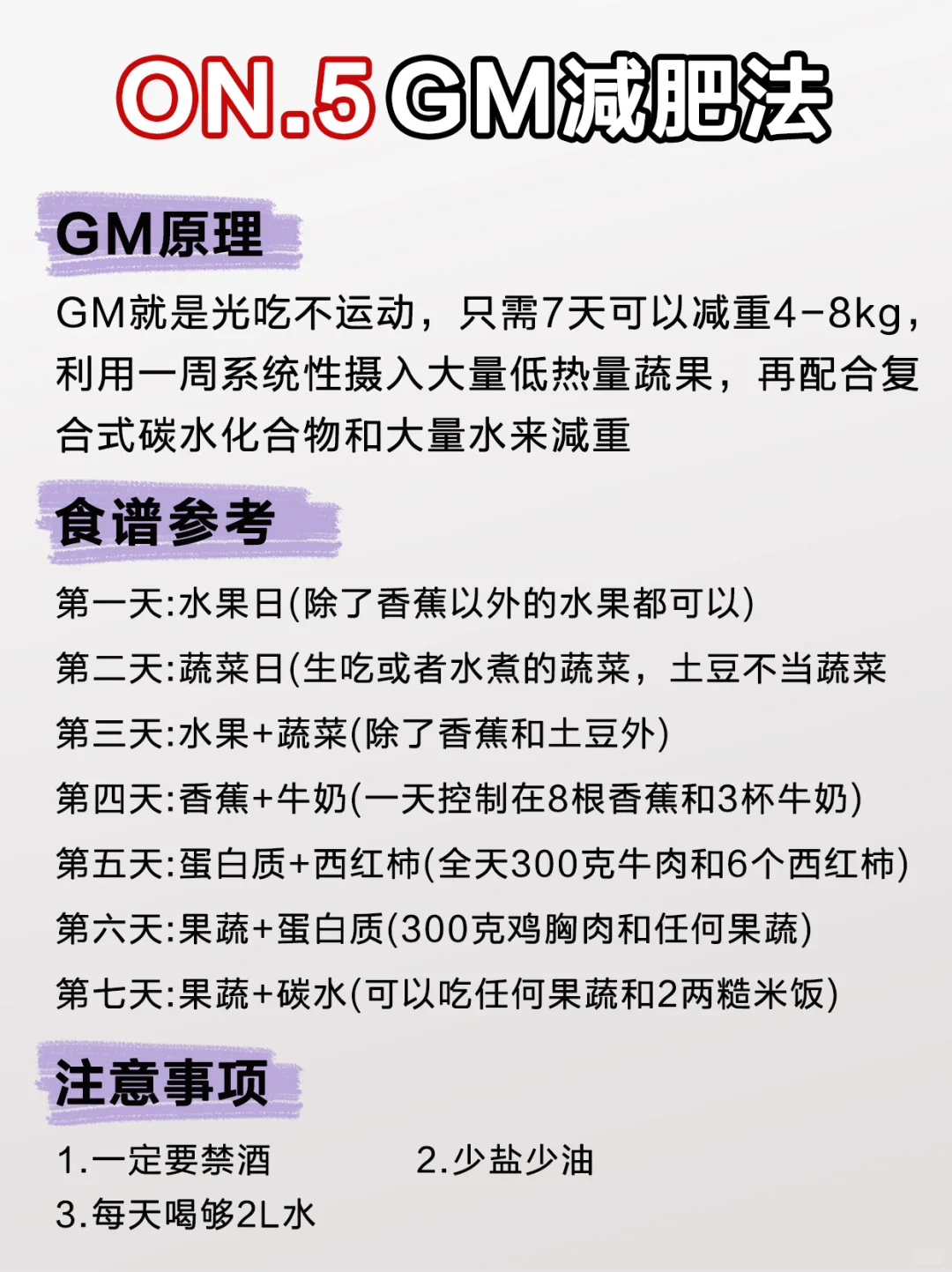 ON.5 GM减肥法

GM原理

GM就是光吃不运动，只需7天可以减重4-8kg，利用一周系统性摄入大量低热量蔬果，再配合复合式碳水化合物和大量水来减重

食谱参考

第一天:水果日(除了香蕉以外的水果都可以)

第二天:蔬菜日(生吃或者水煮的蔬菜，土豆不当蔬菜

第三天:水果+蔬菜(除了香蕉和土豆外)

第四天:香蕉+牛奶(一天控制在8根香蕉和3杯牛奶)

第五天:蛋白质+西红柿(全天300克牛肉和6个西红柿)

第六天:果蔬+蛋白质(300克鸡胸肉和任何果蔬)

第七天:果蔬+碳水(可以吃任何果蔬和2两糙米饭)

注意事项

1.一定要禁酒

2.少盐少油

3.每天喝够2L水